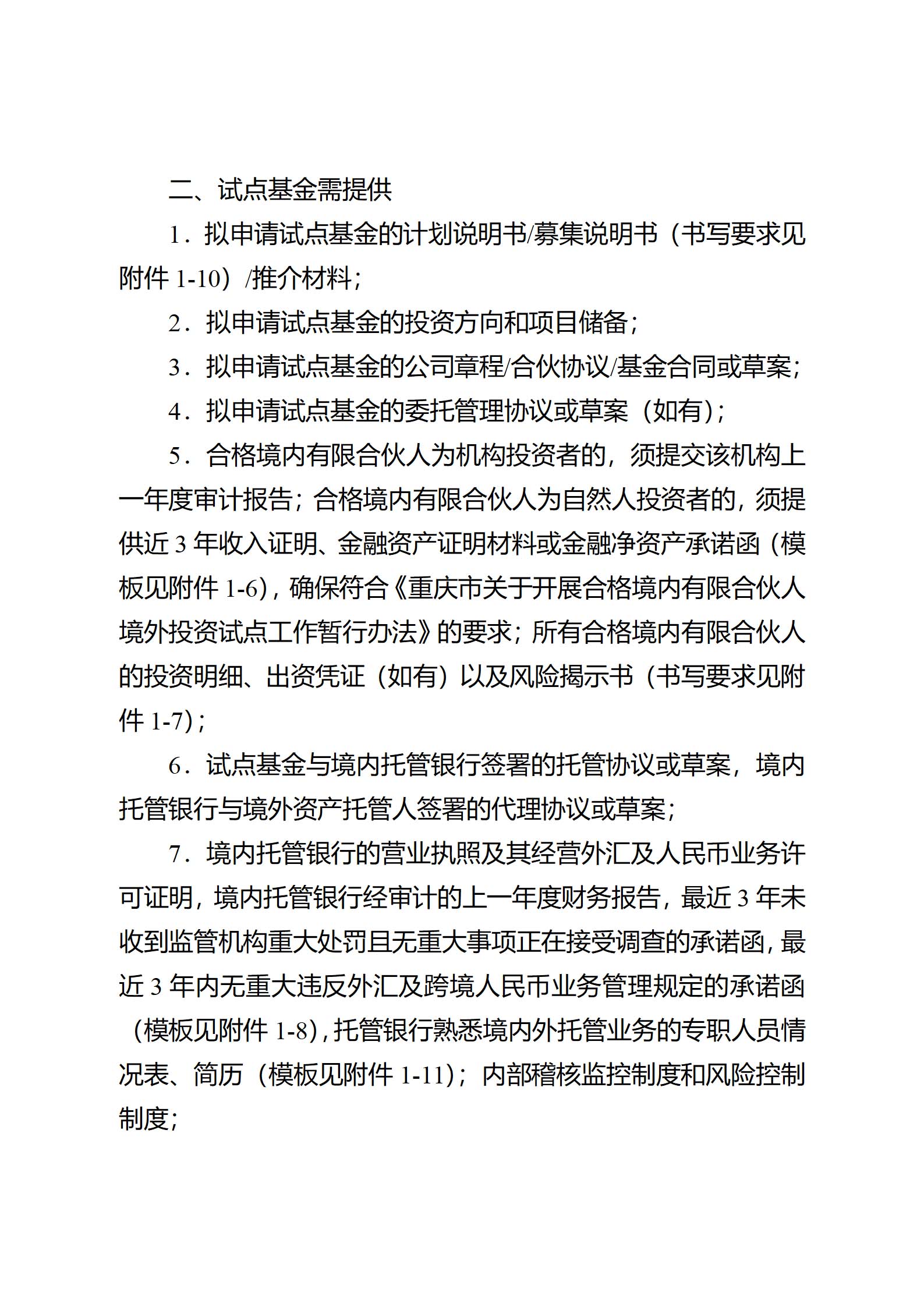 二、试点基金需提供

1．拟申请试点基金的计划说明书/募集说明书（书写要求见附件 1-10）/推介材料；

2．拟申请试点基金的投资方向和项目储备；

3．拟申请试点基金的公司章程/合伙协议/基金合同或草案；

4．拟申请试点基金的委托管理协议或草案（如有）；

5．合格境内有限合伙人为机构投资者的，须提交该机构上一年度审计报告；合格境内有限合伙人为自然人投资者的，须提供近 3 年收入证明、金融资产证明材料或金融净资产承诺函（模板见附件 1-6），确保符合《重庆市关于开展合格境内有限合伙人境外投资试点工作暂行办法》的要求；所有合格境内有限合伙人的投资明细、出资凭证（如有）以及风险揭示书（书写要求见附件 1-7）；

6．试点基金与境内托管银行签署的托管协议或草案，境内托管银行与境外资产托管人签署的代理协议或草案；

7．境内托管银行的营业执照及其经营外汇及人民币业务许可证明，境内托管银行经审计的上一年度财务报告，最近 3 年未收到监管机构重大处罚且无重大事项正在接受调查的承诺函，最近 3 年内无重大违反外汇及跨境人民币业务管理规定的承诺函（模板见附件 1-8），托管银行熟悉境内外托管业务的专职人员情况表、简历（模板见附件 1-11）；内部稽核监控制度和风险控制制度；